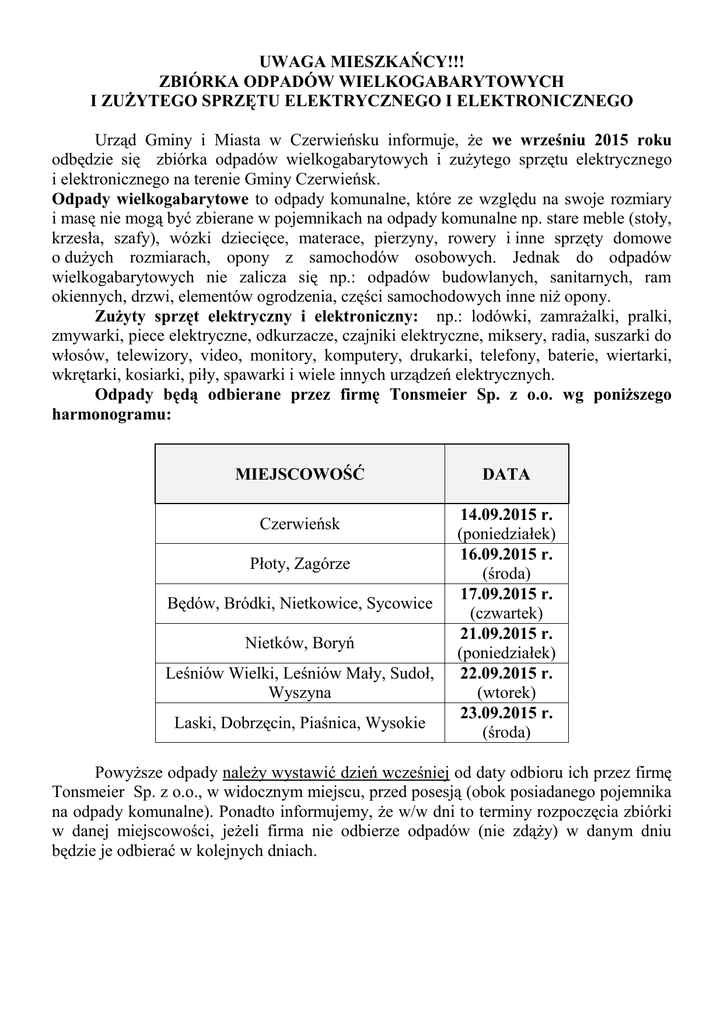 UWAGA MIESZKAŃCY!!!
ZBIÓRKA ODPADÓW WIELKOGABARYTOWYCH
I ZUŻYTEGO SPRZĘTU ELEKTRYCZNEGO I ELEKTRONICZNEGO

Urząd Gminy i Miasta w Czerwieńsku informuje, że we wrześniu 2015 roku odbędzie się zbiórka odpadów wielkogabarytowych i zużytego sprzętu elektrycznego i elektronicznego na terenie Gminy Czerwieńsk.
Odpady wielkogabarytowe to odpady komunalne, które ze względu na swoje rozmiary i masę nie mogą być zbierane w pojemnikach na odpady komunalne np. stare meble (stoły, krzesła, szafy), wózki dziecięce, materace, pierzyny, rowery i inne sprzęty domowe o dużych rozmiarach, opony z samochodów osobowych. Jednak do odpadów wielkogabarytowych nie zalicza się np.: odpadów budowlanych, sanitarnych, ram okiennych, drzwi, elementów ogrodzenia, części samochodowych inne niż opony.
Zużyty sprzęt elektryczny i elektroniczny: np.: lodówki, zamrażalki, pralki, zmywarki, piece elektryczne, odkurzacze, czajniki elektryczne, miksery, radia, suszarki do włosów, telewizory, video, monitory, komputery, drukarki, telefony, baterie, wiertarki, wkrętarki, kosiarki, piły, spawarki i wiele innych urządzeń elektrycznych.
Odpady będą odbierane przez firmę Tonsmeier Sp. z o.o. wg poniższego harmonogramu:

| MIEJSCOWOŚĆ | DATA |
|---|---|
| Czerwieńsk | 14.09.2015 r. (poniedziałek) |
| Płoty, Zagórze | 16.09.2015 r. (środa) |
| Będów, Bródki, Nietkowice, Sycowice | 17.09.2015 r. (czwartek) |
| Nietków, Boryń | 21.09.2015 r. (poniedziałek) |
| Leśniów Wielki, Leśniów Mały, Sudoł, Wyszyna | 22.09.2015 r. (wtorek) |
| Laski, Dobrzęcin, Piaśnica, Wysokie | 23.09.2015 r. (środa) |

Powyższe odpady należy wystawić dzień wcześniej od daty odbioru ich przez firmę Tonsmeier Sp. z o.o., w widocznym miejscu, przed posesją (obok posiadanego pojemnika na odpady komunalne). Ponadto informujemy, że w/w dni to terminy rozpoczęcia zbiórki w danej miejscowości, jeżeli firma nie odbierze odpadów (nie zdąży) w danym dniu będzie je odbierać w kolejnych dniach.